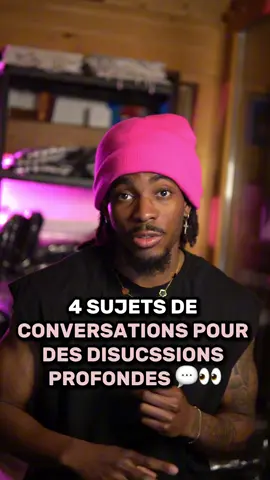 4 SUJETS DE CONVERSATIONS POUR DES DISUCSSIONS PROFONDES 💬👀